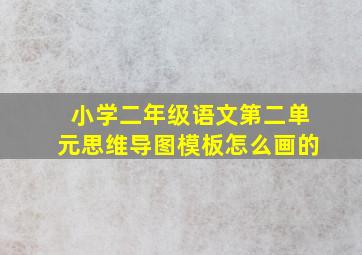 小学二年级语文第二单元思维导图模板怎么画的